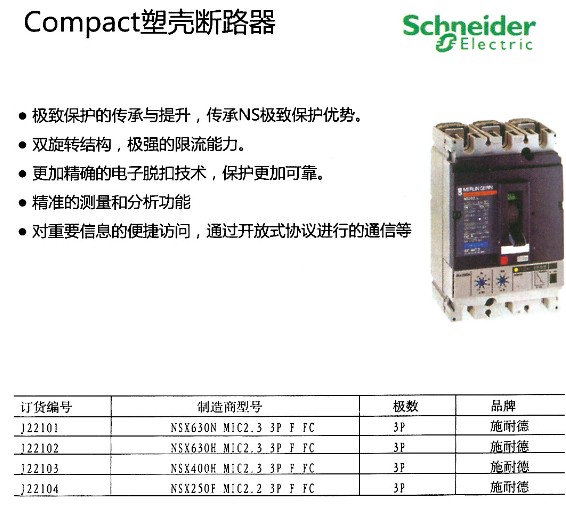 Compact塑壳断路器

Schneider
Electric

• 极致保护的传承与提升，传承NS极致保护优势。
• 双旋转结构，极强的限流能力。
• 更加精确的电子脱扣技术，保护更加可靠。
• 精准的测量和分析功能
• 对重要信息的便捷访问，通过开放式协议进行的通信等

| 订货编号 | 制造商型号 | 极数 | 品牌 |
|---|---|---|---|
| J22101 | NSX630N MIC2.3 3P F FC | 3P | 施耐德 |
| J22102 | NSX630H MIC2.3 3P F FC | 3P | 施耐德 |
| J22103 | NSX400H MIC2.3 3P F FC | 3P | 施耐德 |
| J22104 | NSX250F MIC2.2 3P F FC | 3P | 施耐德 |